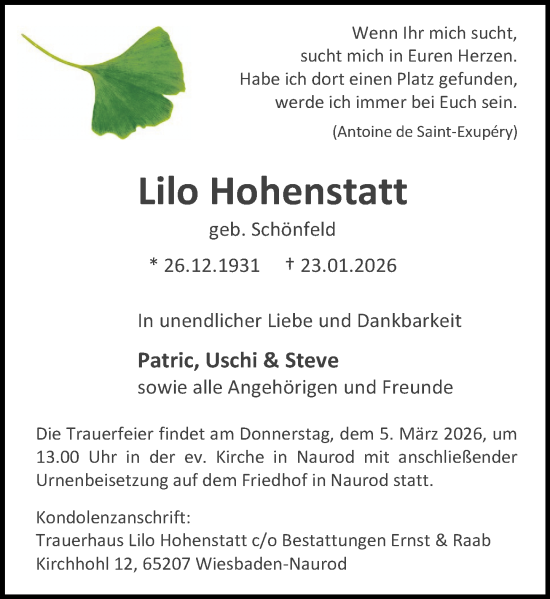 Wenn Ihr mich sucht,
sucht mich in Euren Herzen.
Habe ich dort einen Platz gefunden,
werde ich immer bei Euch sein.

(Antoine de Saint-Exupéry)

Lilo Hohenstatt

geb. Schönfeld

* 26.12.1931 † 23.01.2026

In unendlicher Liebe und Dankbarkeit

Patric, Uschi & Steve
sowie alle Angehörigen und Freunde

Die Trauerfeier findet am Donnerstag, dem 5. März 2026, um 13.00 Uhr in der ev. Kirche in Naurod mit anschließender Urnenbeisetzung auf dem Friedhof in Naurod statt.

Kondolenzanschrift:
Trauerhaus Lilo Hohenstatt c/o Bestattungen Ernst & Raab
Kirchhohl 12, 65207 Wiesbaden-Naurod